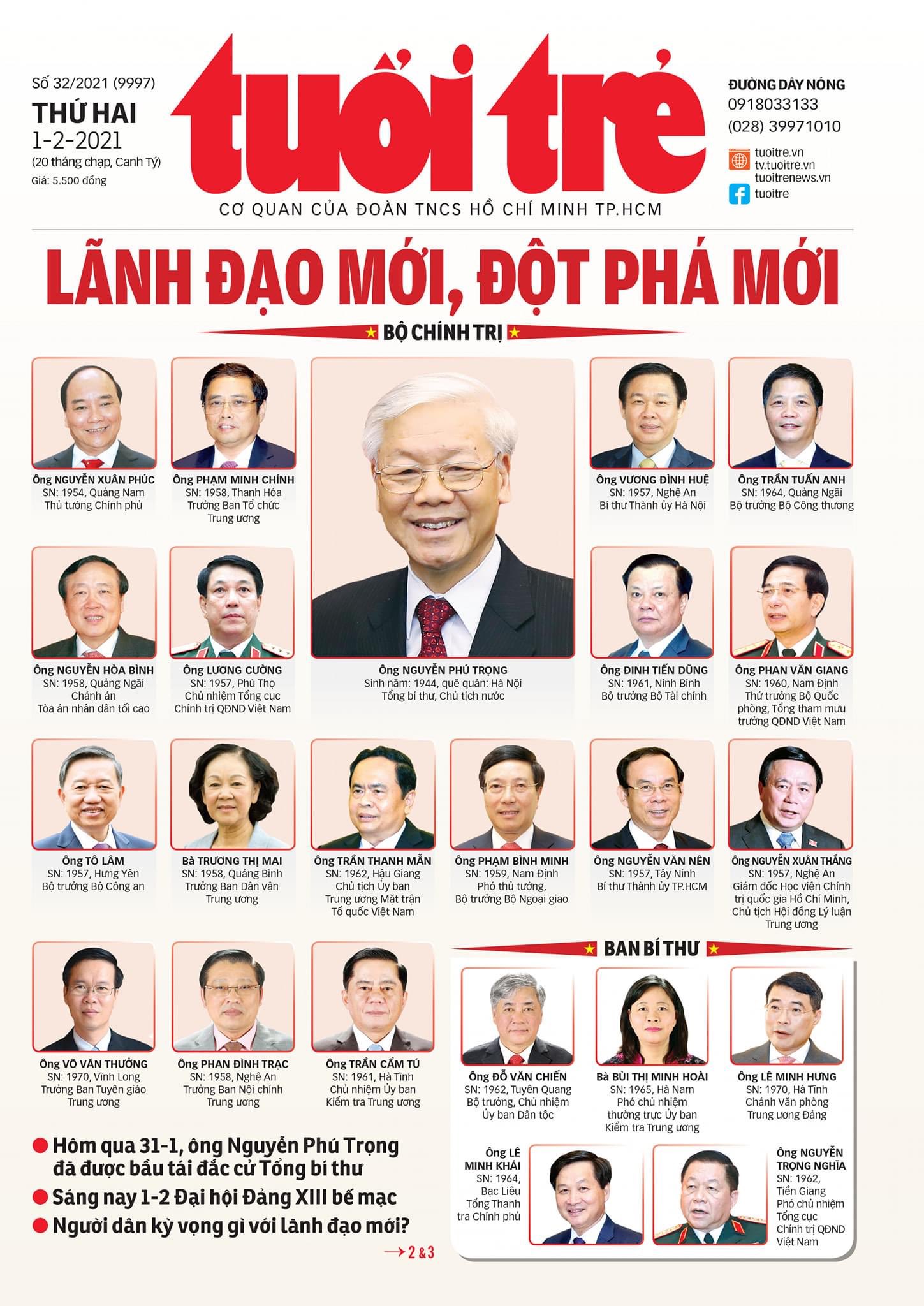 Số 32/2021 (9997)
THỨ HAI
1-2-2021
(20 tháng chạp, Canh Tý)
Giá: 5.500 đồng

tuổi trẻ
CƠ QUAN CỦA ĐOÀN TNCS HỒ CHÍ MINH TP.HCM

ĐƯỜNG DÂY NÓNG
0918033133
(028) 39971010
tuoitre.vn
tv.tuoitre.vn
tuoitrenews.vn
tuoitre

LÃNH ĐẠO MỚI, ĐỘT PHÁ MỚI

BỘ CHÍNH TRỊ

Ông NGUYỄN XUÂN PHÚC
SN: 1954, Quảng Nam
Thủ tướng Chính phủ

Ông PHẠM MINH CHÍNH
SN: 1958, Thanh Hóa
Trưởng Ban Tổ chức Trung ương

Ông VƯƠNG ĐÌNH HUỆ
SN: 1957, Nghệ An
Bí thư Thành ủy Hà Nội

Ông TRẦN TUẤN ANH
SN: 1964, Quảng Ngãi
Bộ trưởng Bộ Công thương

Ông NGUYỄN HÒA BÌNH
SN: 1958, Quảng Ngãi
Chánh án Tòa án nhân dân tối cao

Ông LƯƠNG CƯỜNG
SN: 1957, Phú Thọ
Chủ nhiệm Tổng cục Chính trị QĐND Việt Nam

Ông NGUYỄN PHÚ TRỌNG
Sinh năm: 1944, quê quán: Hà Nội
Tổng bí thư, Chủ tịch nước

Ông ĐINH TIẾN DŨNG
SN: 1961, Ninh Bình
Bộ trưởng Bộ Tài chính

Ông PHAN VĂN GIANG
SN: 1960, Nam Định
Thứ trưởng Bộ Quốc phòng, Tổng tham mưu trưởng QĐND Việt Nam

Ông TÔ LÂM
SN: 1957, Hưng Yên
Bộ trưởng Bộ Công an

Bà TRƯƠNG THỊ MAI
SN: 1958, Quảng Bình
Trưởng Ban Dân vận Trung ương

Ông TRẦN THANH MẪN
SN: 1962, Hậu Giang
Chủ tịch Ủy ban Trung ương Mặt trận Tổ quốc Việt Nam

Ông PHẠM BÌNH MINH
SN: 1959, Nam Định
Phó thủ tướng, Bộ trưởng Bộ Ngoại giao

Ông NGUYỄN VĂN NÊN
SN: 1957, Tây Ninh
Bí thư Thành ủy TP.HCM

Ông NGUYỄN XUÂN THẮNG
SN: 1957, Nghệ An
Giám đốc Học viện Chính trị quốc gia Hồ Chí Minh, Chủ tịch Hội đồng Lý luận Trung ương

Ông VÕ VĂN THƯỞNG
SN: 1970, Vĩnh Long
Trưởng Ban Tuyên giáo Trung ương

Ông PHAN ĐÌNH TRẠC
SN: 1958, Nghệ An
Trưởng Ban Nội chính Trung ương

Ông TRẦN CẨM TÚ
SN: 1961, Hà Tĩnh
Chủ nhiệm Ủy ban Kiểm tra Trung ương

BAN BÍ THƯ

Ông ĐỖ VĂN CHIẾN
SN: 1962, Tuyên Quang
Bộ trưởng, Chủ nhiệm Ủy ban Dân tộc

Bà BÙI THỊ MINH HOÀI
SN: 1965, Hà Nam
Phó chủ nhiệm thường trực Ủy ban Kiểm tra Trung ương

Ông LÊ MINH HƯNG
SN: 1970, Hà Tĩnh
Chánh Văn phòng Trung ương Đảng

Ông LÊ MINH KHÁI
SN: 1964, Bạc Liêu
Tổng Thanh tra Chính phủ

Ông NGUYỄN TRỌNG NGHĨA
SN: 1962, Tiền Giang
Phó chủ nhiệm Tổng cục Chính trị QĐND Việt Nam

Hôm qua 31-1, ông Nguyễn Phú Trọng đã được bầu tái đắc cử Tổng bí thư
Sáng nay 1-2 Đại hội Đảng XIII bế mạc
Người dân kỳ vọng gì với lãnh đạo mới?
2 & 3